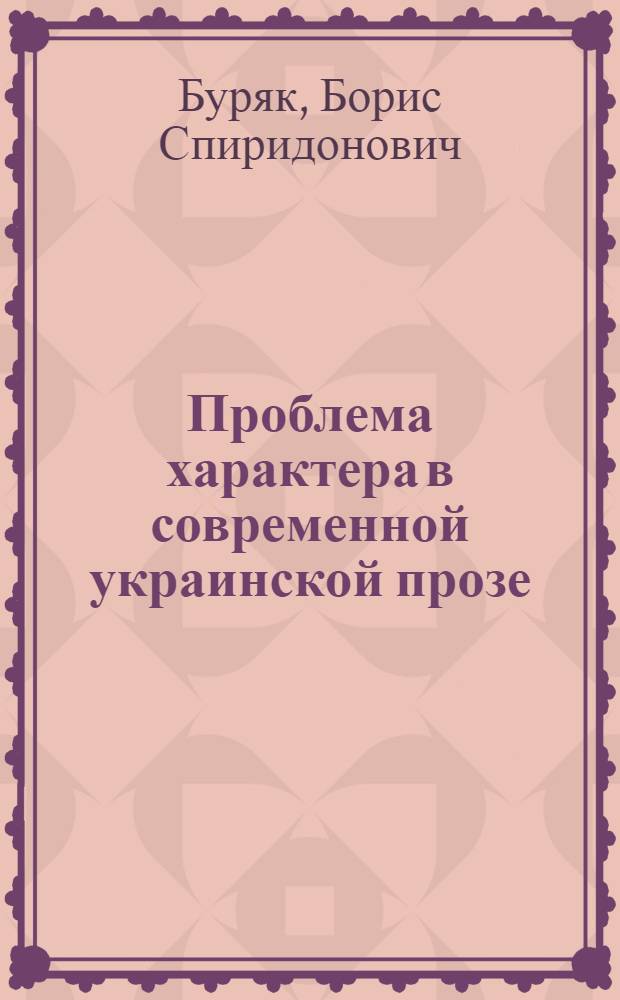 Буряк, Борис Спиридонович

Проблема характера в современной украинской прозе